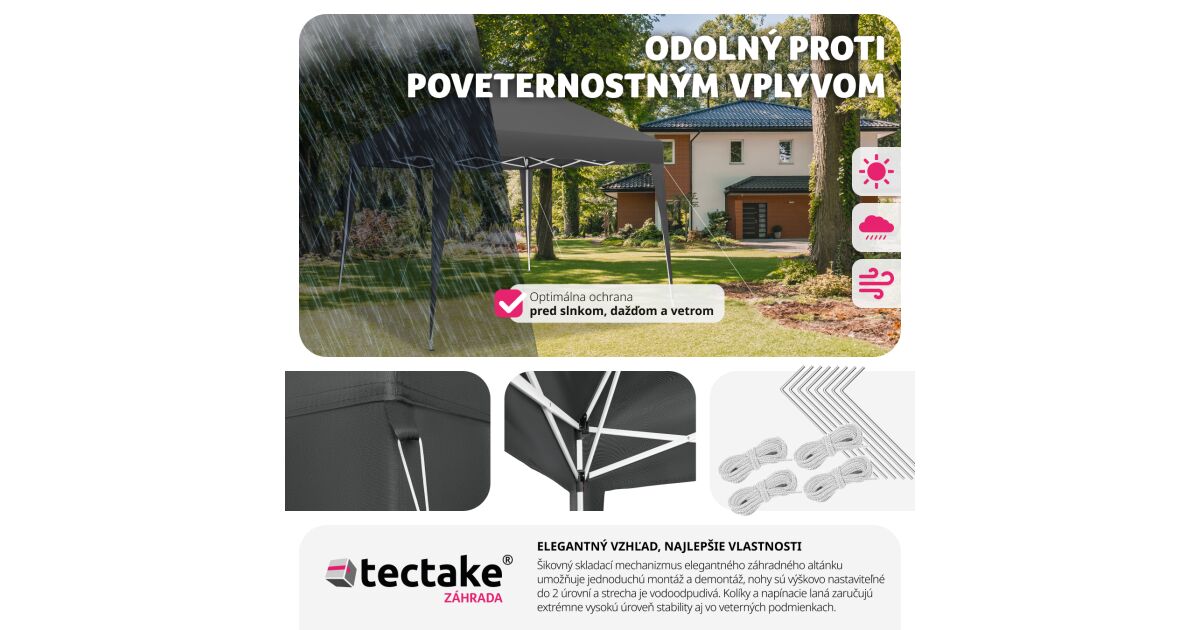 ODOLNÝ PROTI POVETERNOSTNÝM VPLYVOM

Optimálna ochrana
pred slnkom, dažďom a vetrom

tectake®
ZÁHRADA

ELEGANTNÝ VZHĽAD, NAJLEPŠIE VLASTNOSTI

Šikovný skladací mechanizmus elegantného záhradného altánku umožňuje jednoduchú montáž a demontáž, nohy sú výškovo nastaviteľné do 2 úrovní a strecha je vodoodpudivá. Kolíky a napínacie laná zaručujú extrémne vysokú úroveň stability aj vo veterných podmienkach.